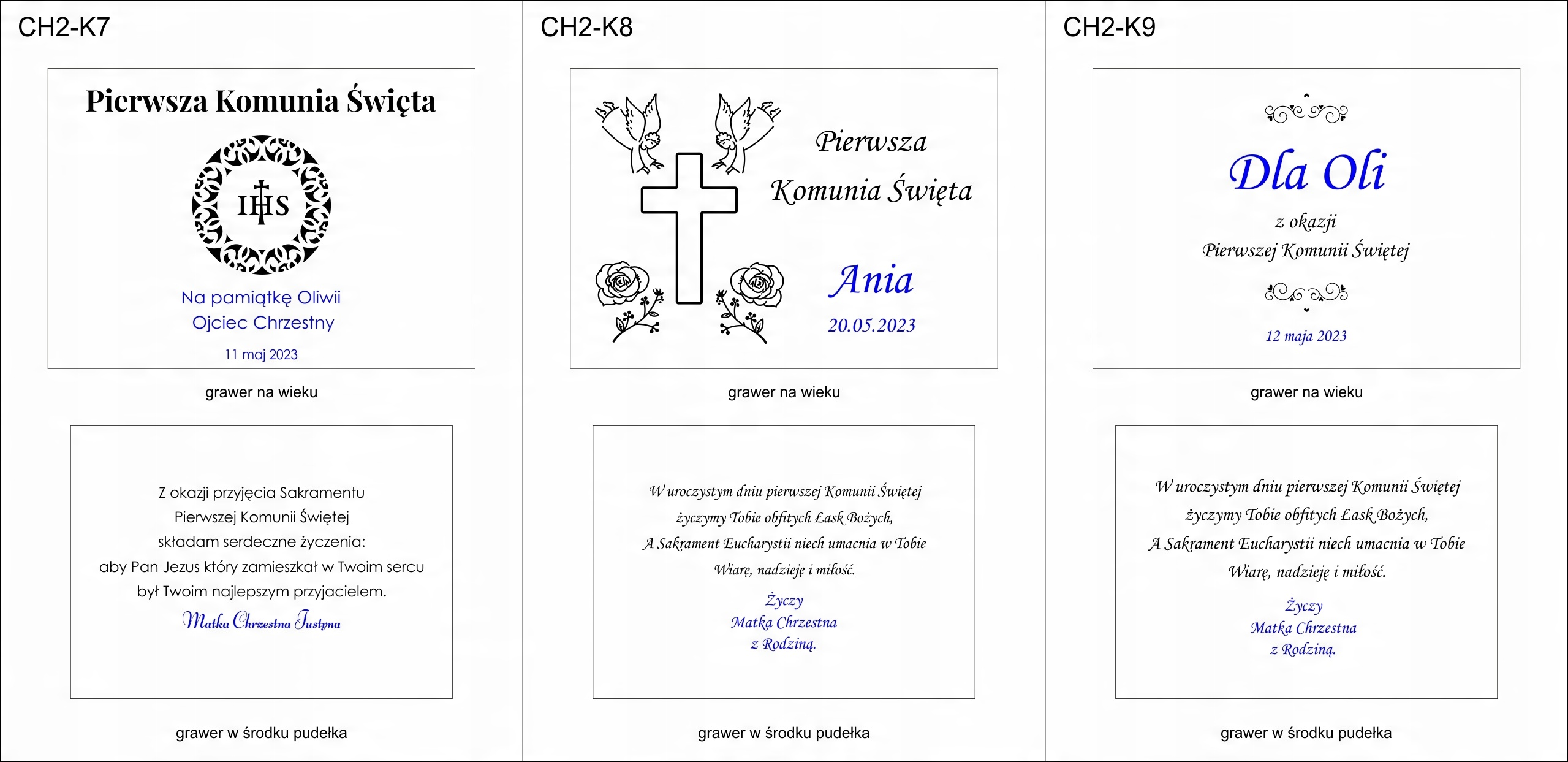 CH2-K7

Pierwsza Komunia Święta

IHS

Na pamiątkę Oliwii
Ojciec Chrzestny

11 maj 2023

grawer na wieku

Z okazji przyjęcia Sakramentu
Pierwszej Komunii Świętej
składam serdeczne życzenia:
aby Pan Jezus który zamieszkał w Twoim sercu
był Twoim najlepszym przyjacielem.

Matka Chrzestna Justyna

grawer w środku pudełka

CH2-K8

Pierwsza
Komunia Święta

Ania

20.05.2023

grawer na wieku

W uroczystym dniu pierwszej Komunii Świętej
życzymy Tobie obfitych Łask Bożych,
A Sakrament Eucharystii niech umacnia w Tobie
Wiarę, nadzieję i miłość.

Życzy
Matka Chrzestna
z Rodziną.

grawer w środku pudełka

CH2-K9

Dla Oli

z okazji
Pierwszej Komunii Świętej

12 maja 2023

grawer na wieku

W uroczystym dniu pierwszej Komunii Świętej
życzymy Tobie obfitych Łask Bożych,
A Sakrament Eucharystii niech umacnia w Tobie
Wiarę, nadzieję i miłość.

Życzy
Matka Chrzestna
z Rodziną.

grawer w środku pudełka